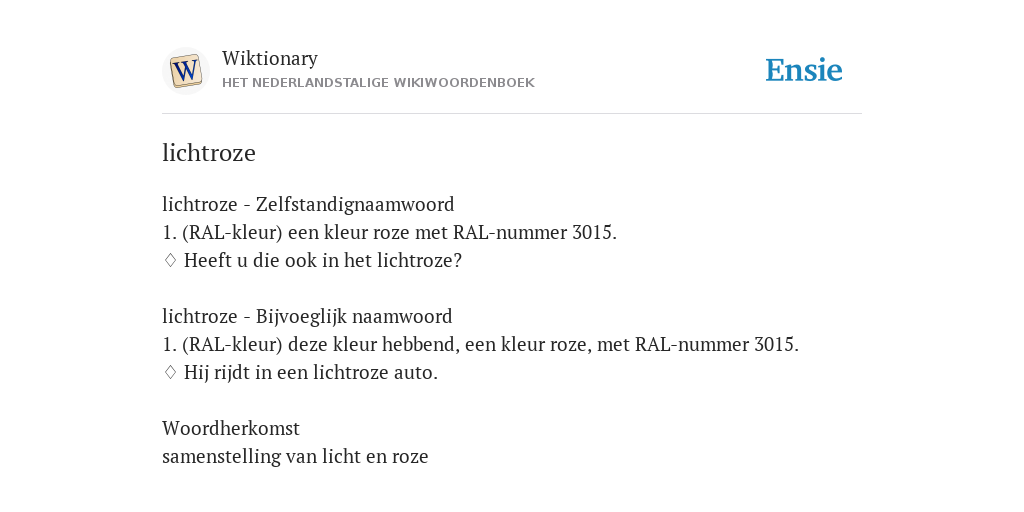 W

Wiktionary
HET NEDERLANDSTALIGE WIKIWOORDENBOEK

Ensie

lichtroze

lichtroze - Zelfstandignaamwoord
1. (RAL-kleur) een kleur roze met RAL-nummer 3015.
♢ Heeft u die ook in het lichtroze?

lichtroze - Bijvoeglijk naamwoord
1. (RAL-kleur) deze kleur hebbend, een kleur roze, met RAL-nummer 3015.
♢ Hij rijdt in een lichtroze auto.

Woordherkomst
samenstelling van licht en roze